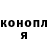 конопл
я